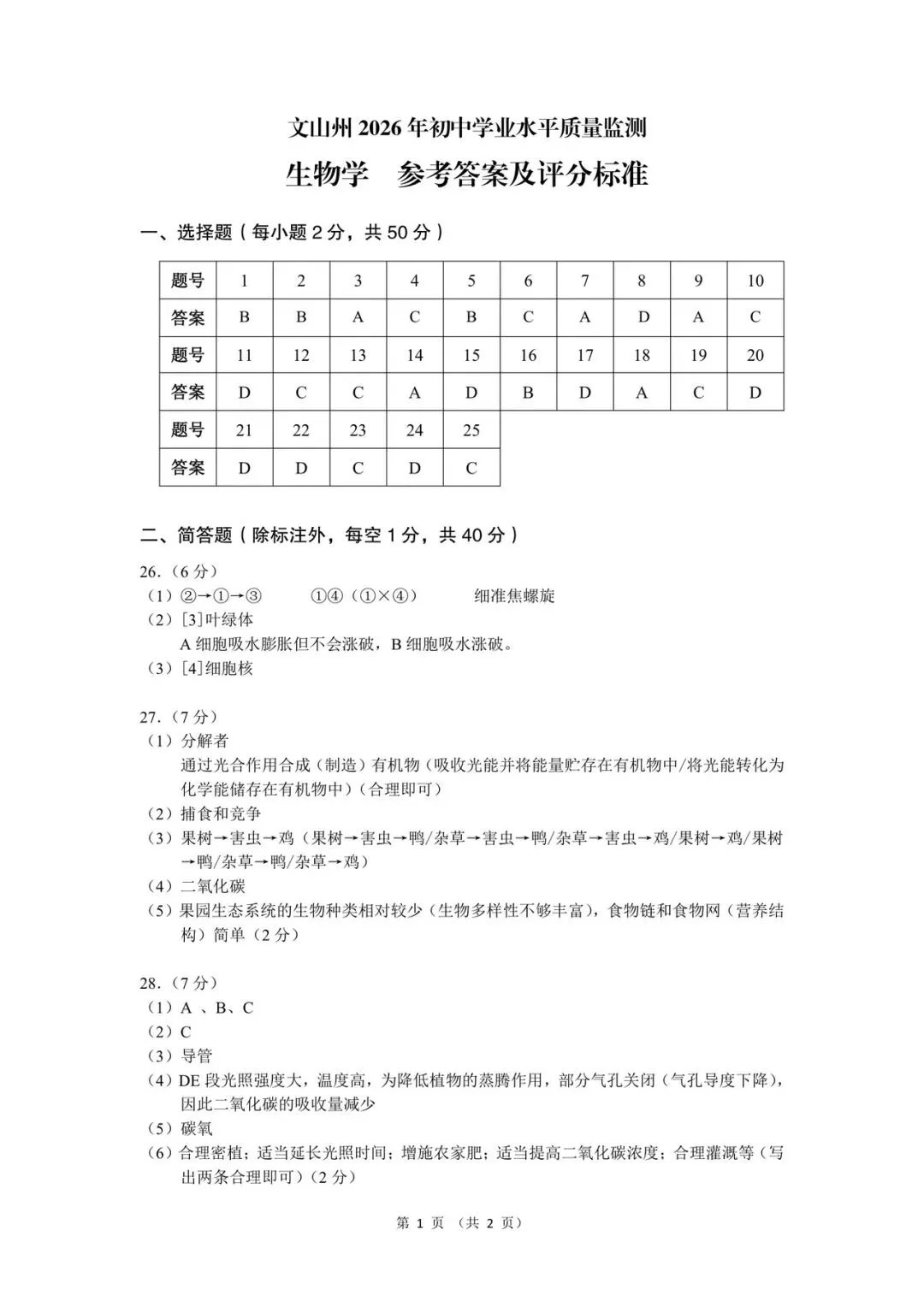 文山州 2026 年初中学业水平质量监测

生物学　参考答案及评分标准

一、选择题（每小题 2 分，共 50 分）

| 题号 | 1 | 2 | 3 | 4 | 5 | 6 | 7 | 8 | 9 | 10 |
|---|---|---|---|---|---|---|---|---|---|---|
| 答案 | B | B | A | C | B | C | A | D | A | C |
| 题号 | 11 | 12 | 13 | 14 | 15 | 16 | 17 | 18 | 19 | 20 |
| 答案 | D | C | C | A | D | B | D | A | C | D |
| 题号 | 21 | 22 | 23 | 24 | 25 | | | | | |
| 答案 | D | D | C | D | C | | | | | |

二、简答题（除标注外，每空 1 分，共 40 分）

26.（6 分）
（1）②→①→③　　①④（①×④）　　细准焦螺旋
（2）[3]叶绿体
A 细胞吸水膨胀但不会涨破，B 细胞吸水涨破。
（3）[4]细胞核

27.（7 分）
（1）分解者
通过光合作用合成（制造）有机物（吸收光能并将能量贮存在有机物中/将光能转化为化学能储存在有机物中）（合理即可）
（2）捕食和竞争
（3）果树→害虫→鸡（果树→害虫→鸭/杂草→害虫→鸭/杂草→害虫→鸡/果树→鸡/果树→鸭/杂草→鸭/杂草→鸡）
（4）二氧化碳
（5）果园生态系统的生物种类相对较少（生物多样性不够丰富），食物链和食物网（营养结构）简单（2 分）

28.（7 分）
（1）A 、B、C
（2）C
（3）导管
（4）DE 段光照强度大，温度高，为降低植物的蒸腾作用，部分气孔关闭（气孔导度下降），因此二氧化碳的吸收量减少
（5）碳氧
（6）合理密植；适当延长光照时间；增施农家肥；适当提高二氧化碳浓度；合理灌溉等（写出两条合理即可）（2 分）

第 1 页　（共 2 页）